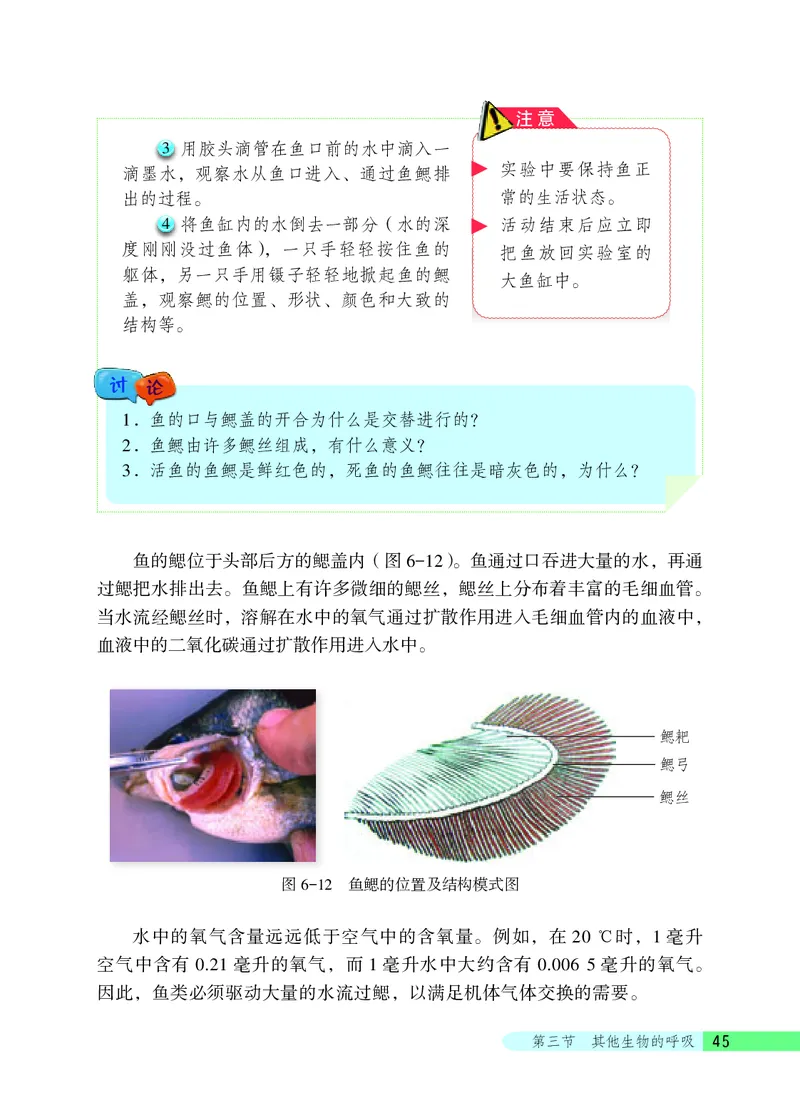 3 用胶头滴管在鱼口前的水中滴入一滴墨水，观察水从鱼口进入、通过鱼鳃排出的过程。

4 将鱼缸内的水倒去一部分（水的深度刚刚没过鱼体），一只手轻轻按住鱼的躯体，另一只手用镊子轻轻地掀起鱼的鳃盖，观察鳃的位置、形状、颜色和大致的结构等。

注意

实验中要保持鱼正常的生活状态。

活动结束后应立即把鱼放回实验室的大鱼缸中。

讨论

1．鱼的口与鳃盖的开合为什么是交替进行的？
2．鱼鳃由许多鳃丝组成，有什么意义？
3．活鱼的鱼鳃是鲜红色的，死鱼的鱼鳃往往是暗灰色的，为什么？

鱼的鳃位于头部后方的鳃盖内（图 6-12）。鱼通过口吞进大量的水，再通过鳃把水排出去。鱼鳃上有许多微细的鳃丝，鳃丝上分布着丰富的毛细血管。当水流经鳃丝时，溶解在水中的氧气通过扩散作用进入毛细血管内的血液中，血液中的二氧化碳通过扩散作用进入水中。

鳃耙
鳃弓
鳃丝

图 6-12　鱼鳃的位置及结构模式图

水中的氧气含量远远低于空气中的含氧量。例如，在 20 ℃时，1 毫升空气中含有 0.21 毫升的氧气，而 1 毫升水中大约含有 0.006 5 毫升的氧气。因此，鱼类必须驱动大量的水流过鳃，以满足机体气体交换的需要。

第三节　其他生物的呼吸　45